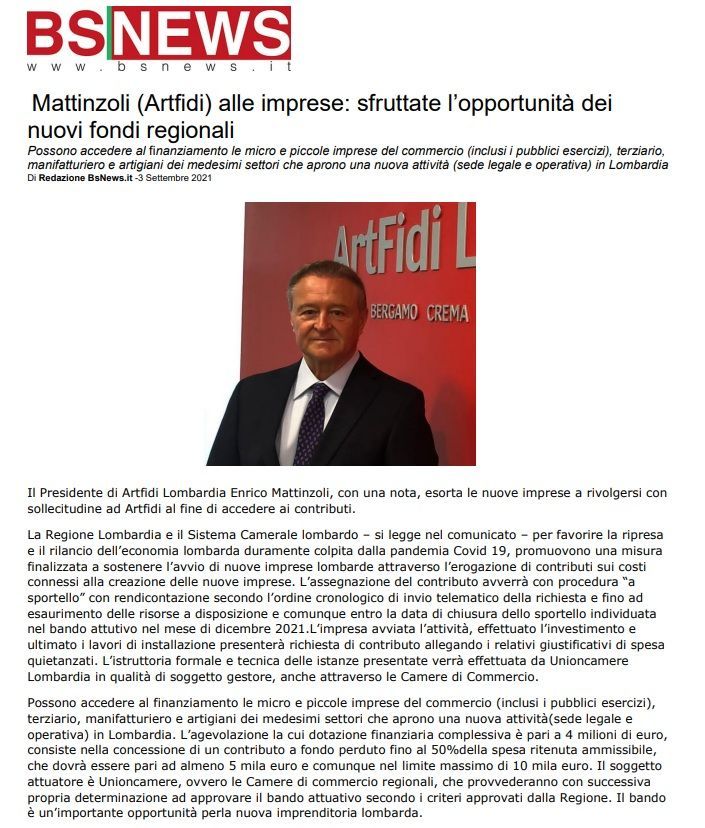 BSNEWS
www.bsnews.it

Mattinzoli (Artfidi) alle imprese: sfruttate l'opportunità dei nuovi fondi regionali

Possono accedere al finanziamento le micro e piccole imprese del commercio (inclusi i pubblici esercizi), terziario, manifatturiero e artigiani dei medesimi settori che aprono una nuova attività (sede legale e operativa) in Lombardia
Di Redazione BsNews.it -3 Settembre 2021

ArtFidi L
BERGAMO CREMA

Il Presidente di Artfidi Lombardia Enrico Mattinzoli, con una nota, esorta le nuove imprese a rivolgersi con sollecitudine ad Artfidi al fine di accedere ai contributi.

La Regione Lombardia e il Sistema Camerale lombardo – si legge nel comunicato – per favorire la ripresa e il rilancio dell'economia lombarda duramente colpita dalla pandemia Covid 19, promuovono una misura finalizzata a sostenere l'avvio di nuove imprese lombarde attraverso l'erogazione di contributi sui costi connessi alla creazione delle nuove imprese. L'assegnazione del contributo avverrà con procedura "a sportello" con rendicontazione secondo l'ordine cronologico di invio telematico della richiesta e fino ad esaurimento delle risorse a disposizione e comunque entro la data di chiusura dello sportello individuata nel bando attutivo nel mese di dicembre 2021.L'impresa avviata l'attività, effettuato l'investimento e ultimato i lavori di installazione presenterà richiesta di contributo allegando i relativi giustificativi di spesa quietanzati. L'istruttoria formale e tecnica delle istanze presentate verrà effettuata da Unioncamere Lombardia in qualità di soggetto gestore, anche attraverso le Camere di Commercio.

Possono accedere al finanziamento le micro e piccole imprese del commercio (inclusi i pubblici esercizi), terziario, manifatturiero e artigiani dei medesimi settori che aprono una nuova attività(sede legale e operativa) in Lombardia. L'agevolazione la cui dotazione finanziaria complessiva è pari a 4 milioni di euro, consiste nella concessione di un contributo a fondo perduto fino al 50%della spesa ritenuta ammissibile, che dovrà essere pari ad almeno 5 mila euro e comunque nel limite massimo di 10 mila euro. Il soggetto attuatore è Unioncamere, ovvero le Camere di commercio regionali, che provvederanno con successiva propria determinazione ad approvare il bando attuativo secondo i criteri approvati dalla Regione. Il bando è un'importante opportunità perla nuova imprenditoria lombarda.